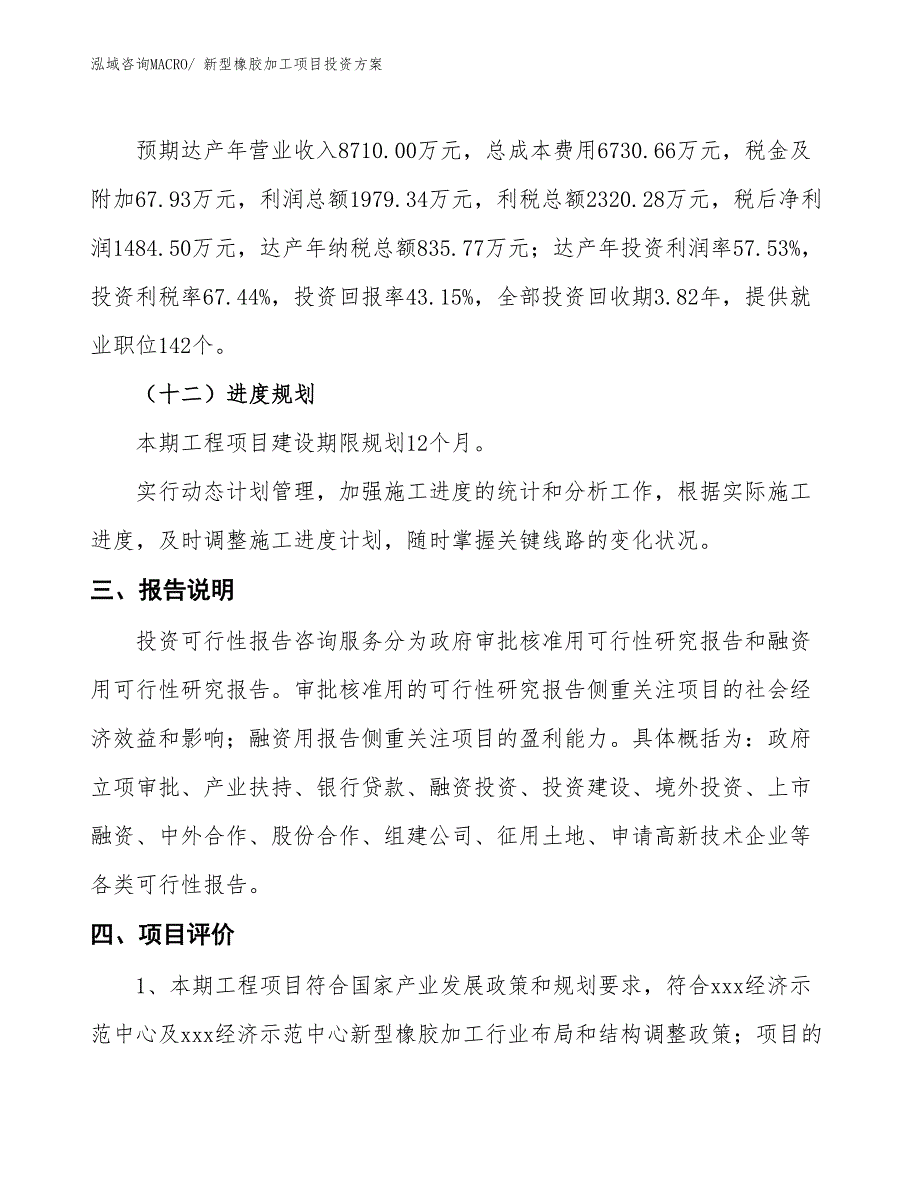 泓域咨询MACRO/ 新型橡胶加工项目投资方案

预期达产年营业收入8710.00万元，总成本费用6730.66万元，税金及附加67.93万元，利润总额1979.34万元，利税总额2320.28万元，税后净利润1484.50万元，达产年纳税总额835.77万元；达产年投资利润率57.53%，投资利税率67.44%，投资回报率43.15%，全部投资回收期3.82年，提供就业职位142个。

（十二）进度规划

本期工程项目建设期限规划12个月。

实行动态计划管理，加强施工进度的统计和分析工作，根据实际施工进度，及时调整施工进度计划，随时掌握关键线路的变化状况。

三、报告说明

投资可行性报告咨询服务分为政府审批核准用可行性研究报告和融资用可行性研究报告。审批核准用的可行性研究报告侧重关注项目的社会经济效益和影响；融资用报告侧重关注项目的盈利能力。具体概括为：政府立项审批、产业扶持、银行贷款、融资投资、投资建设、境外投资、上市融资、中外合作、股份合作、组建公司、征用土地、申请高新技术企业等各类可行性报告。

四、项目评价

1、本期工程项目符合国家产业发展政策和规划要求，符合xxx经济示范中心及xxx经济示范中心新型橡胶加工行业布局和结构调整政策；项目的